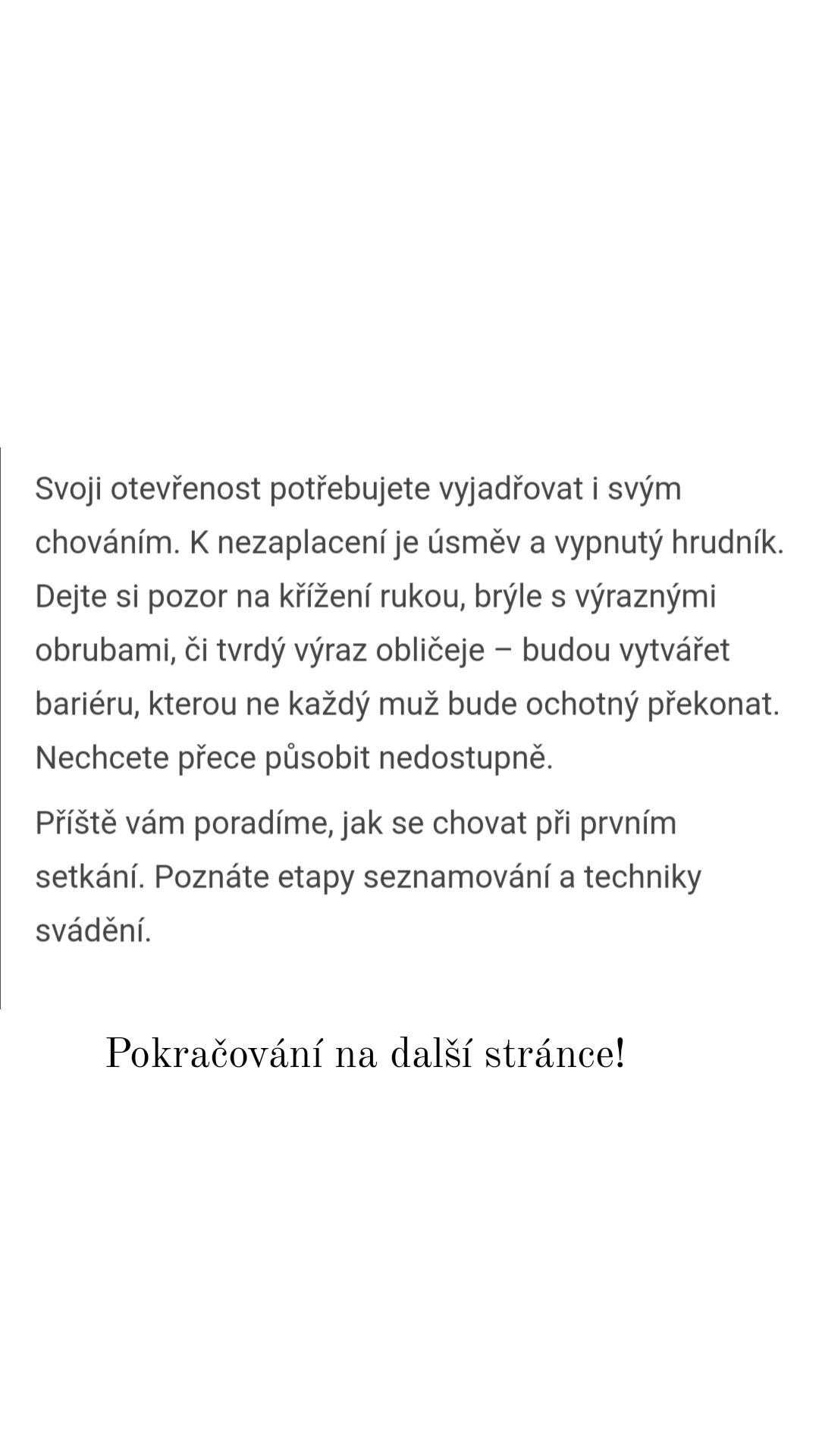 Svoji otevřenost potřebujete vyjadřovat i svým chováním. K nezaplacení je úsměv a vypnutý hrudník. Dejte si pozor na křížení rukou, brýle s výraznými obrubami, či tvrdý výraz obličeje – budou vytvářet bariéru, kterou ne každý muž bude ochotný překonat. Nechcete přece působit nedostupně.

Příště vám poradíme, jak se chovat při prvním setkání. Poznáte etapy seznamování a techniky svádění.

Pokračování na další stránce!